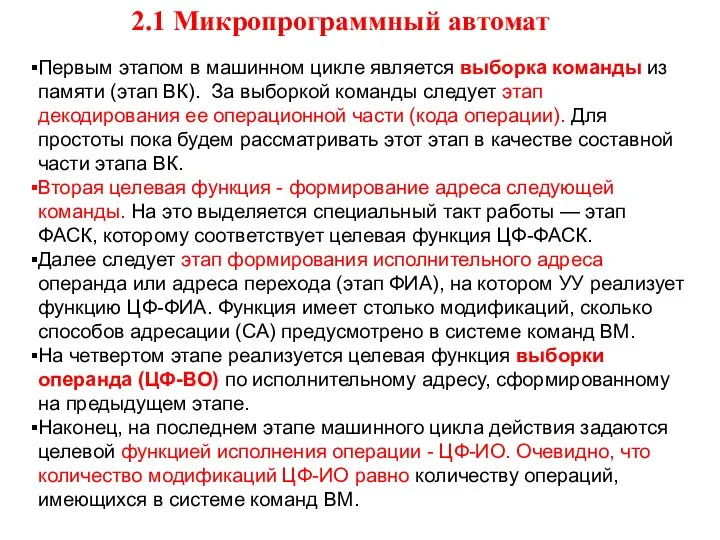 2.1 Микропрограммный автомат

▪Первым этапом в машинном цикле является выборка команды из памяти (этап ВК). За выборкой команды следует этап декодирования ее операционной части (кода операции). Для простоты пока будем рассматривать этот этап в качестве составной части этапа ВК.

▪Вторая целевая функция - формирование адреса следующей команды. На это выделяется специальный такт работы — этап ФАСК, которому соответствует целевая функция ЦФ-ФАСК.

▪Далее следует этап формирования исполнительного адреса операнда или адреса перехода (этап ФИА), на котором УУ реализует функцию ЦФ-ФИА. Функция имеет столько модификаций, сколько способов адресации (СА) предусмотрено в системе команд ВМ.

▪На четвертом этапе реализуется целевая функция выборки операнда (ЦФ-ВО) по исполнительному адресу, сформированному на предыдущем этапе.

▪Наконец, на последнем этапе машинного цикла действия задаются целевой функцией исполнения операции - ЦФ-ИО. Очевидно, что количество модификаций ЦФ-ИО равно количеству операций, имеющихся в системе команд ВМ.